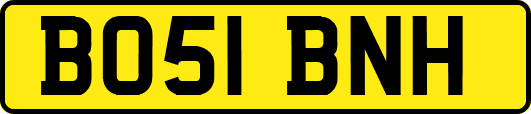 BO51 BNH